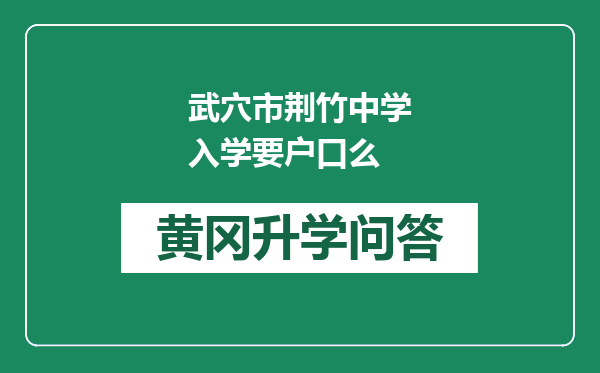 武穴市荆竹中学入学要户口么

黄冈升学问答